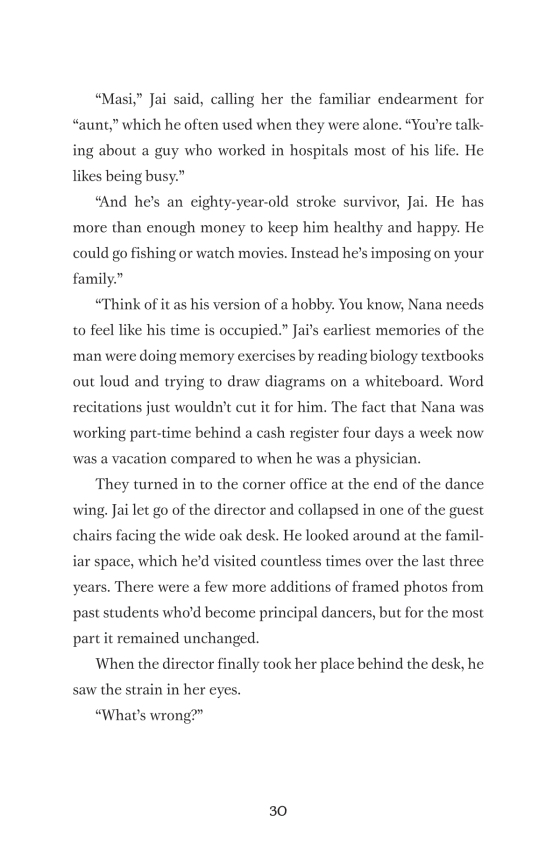 “Masi,” Jai said, calling her the familiar endearment for “aunt,” which he often used when they were alone. “You’re talking about a guy who worked in hospitals most of his life. He likes being busy.”

“And he’s an eighty-year-old stroke survivor, Jai. He has more than enough money to keep him healthy and happy. He could go fishing or watch movies. Instead he’s imposing on your family.”

“Think of it as his version of a hobby. You know, Nana needs to feel like his time is occupied.” Jai’s earliest memories of the man were doing memory exercises by reading biology textbooks out loud and trying to draw diagrams on a whiteboard. Word recitations just wouldn’t cut it for him. The fact that Nana was working part-time behind a cash register four days a week now was a vacation compared to when he was a physician.

They turned in to the corner office at the end of the dance wing. Jai let go of the director and collapsed in one of the guest chairs facing the wide oak desk. He looked around at the familiar space, which he’d visited countless times over the last three years. There were a few more additions of framed photos from past students who’d become principal dancers, but for the most part it remained unchanged.

When the director finally took her place behind the desk, he saw the strain in her eyes.

“What’s wrong?”

30